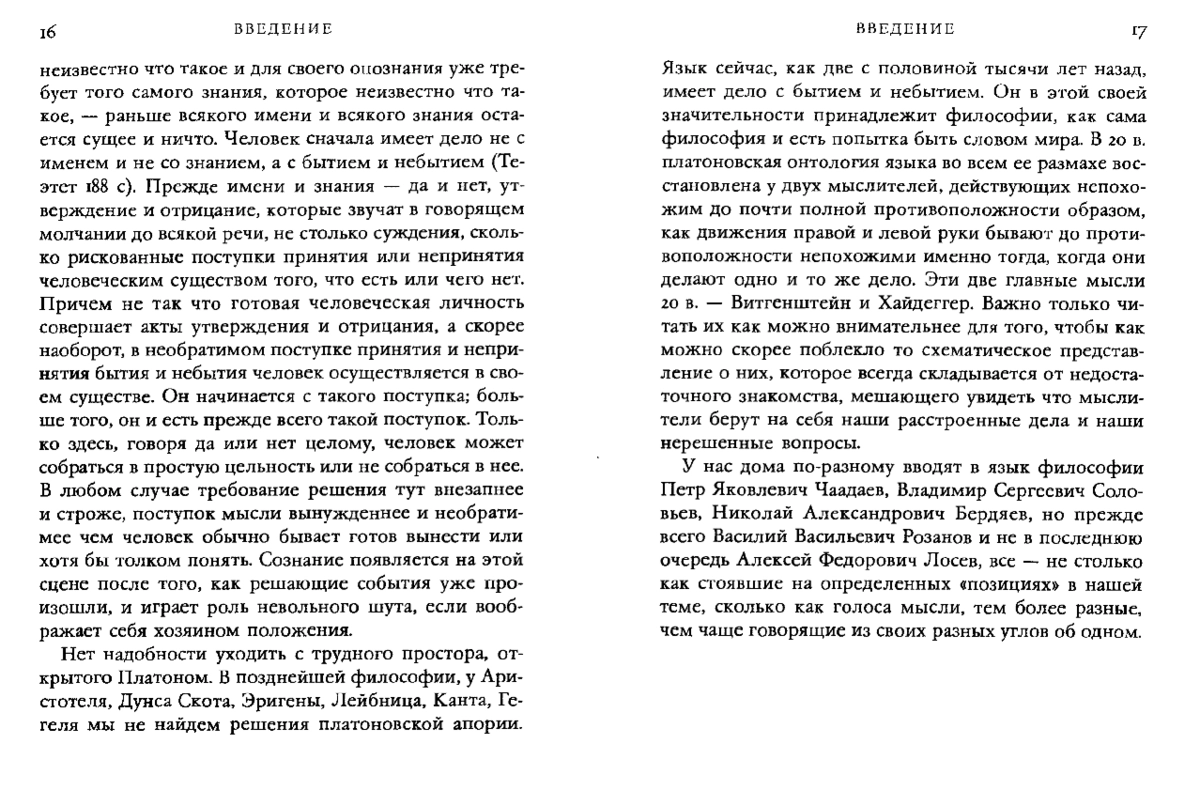 16 ВВЕДЕНИЕ

неизвестно что такое и для своего опознания уже требует того самого знания, которое неизвестно что такое, — раньше всякого имени и всякого знания остается сущее и ничто. Человек сначала имеет дело не с именем и не со знанием, а с бытием и небытием (Теэтет 188 с). Прежде имени и знания — да и нет, утверждение и отрицание, которые звучат в говорящем молчании до всякой речи, не столько суждения, сколько рискованные поступки принятия или непринятия человеческим существом того, что есть или чего нет. Причем не так что готовая человеческая личность совершает акты утверждения и отрицания, а скорее наоборот, в необратимом поступке принятия и непринятия бытия и небытия человек осуществляется в своем существе. Он начинается с такого поступка; больше того, он и есть прежде всего такой поступок. Только здесь, говоря да или нет целому, человек может собраться в простую цельность или не собраться в нее. В любом случае требование решения тут внезапнее и строже, поступок мысли вынужденнее и необратимее чем человек обычно бывает готов вынести или хотя бы толком понять. Сознание появляется на этой сцене после того, как решающие события уже произошли, и играет роль невольного шута, если воображает себя хозяином положения.

Нет надобности уходить с трудного простора, открытого Платоном. В позднейшей философии, у Аристотеля, Дунса Скота, Эригены, Лейбница, Канта, Гегеля мы не найдем решения платоновской апории.

ВВЕДЕНИЕ 17

Язык сейчас, как две с половиной тысячи лет назад, имеет дело с бытием и небытием. Он в этой своей значительности принадлежит философии, как сама философия и есть попытка быть словом мира. В 20 в. платоновская онтология языка во всем ее размахе восстановлена у двух мыслителей, действующих непохожим до почти полной противоположности образом, как движения правой и левой руки бывают до противоположности непохожими именно тогда, когда они делают одно и то же дело. Эти две главные мысли 20 в. — Витгенштейн и Хайдеггер. Важно только читать их как можно внимательнее для того, чтобы как можно скорее поблекло то схематическое представление о них, которое всегда складывается от недостаточного знакомства, мешающего увидеть что мыслители берут на себя наши расстроенные дела и наши нерешенные вопросы.

У нас дома по-разному вводят в язык философии Петр Яковлевич Чаадаев, Владимир Сергеевич Соловьев, Николай Александрович Бердяев, но прежде всего Василий Васильевич Розанов и не в последнюю очередь Алексей Федорович Лосев, все — не столько как стоявшие на определенных «позициях» в нашей теме, сколько как голоса мысли, тем более разные, чем чаще говорящие из своих разных углов об одном.